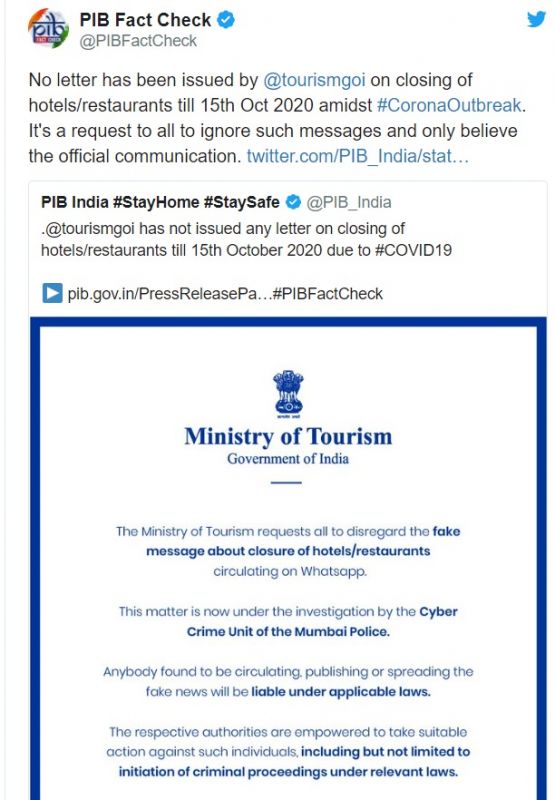 PIB Fact Check
@PIBFactCheck

No letter has been issued by @tourismgoi on closing of hotels/restaurants till 15th Oct 2020 amidst #CoronaOutbreak. It's a request to all to ignore such messages and only believe the official communication. twitter.com/PIB_India/stat...

PIB India #StayHome #StaySafe @PIB_India
.@tourismgoi has not issued any letter on closing of hotels/restaurants till 15th October 2020 due to #COVID19

pib.gov.in/PressReleasePa...#PIBFactCheck

Ministry of Tourism
Government of India

The Ministry of Tourism requests all to disregard the fake message about closure of hotels/restaurants circulating on Whatsapp.

This matter is now under the investigation by the Cyber Crime Unit of the Mumbai Police.

Anybody found to be circulating, publishing or spreading the fake news will be liable under applicable laws.

The respective authorities are empowered to take suitable action against such individuals, including but not limited to initiation of criminal proceedings under relevant laws.